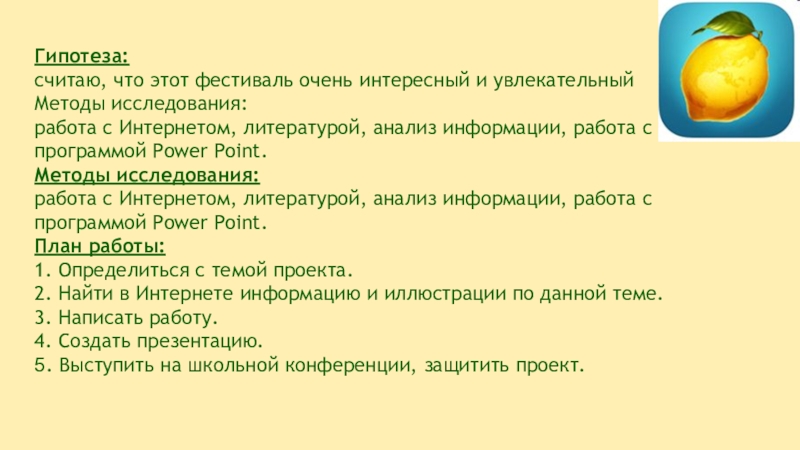 Гипотеза:
считаю, что этот фестиваль очень интересный и увлекательный
Методы исследования:
работа с Интернетом, литературой, анализ информации, работа с программой Power Point.

Методы исследования:
работа с Интернетом, литературой, анализ информации, работа с программой Power Point.

План работы:
1. Определиться с темой проекта.
2. Найти в Интернете информацию и иллюстрации по данной теме.
3. Написать работу.
4. Создать презентацию.
5. Выступить на школьной конференции, защитить проект.